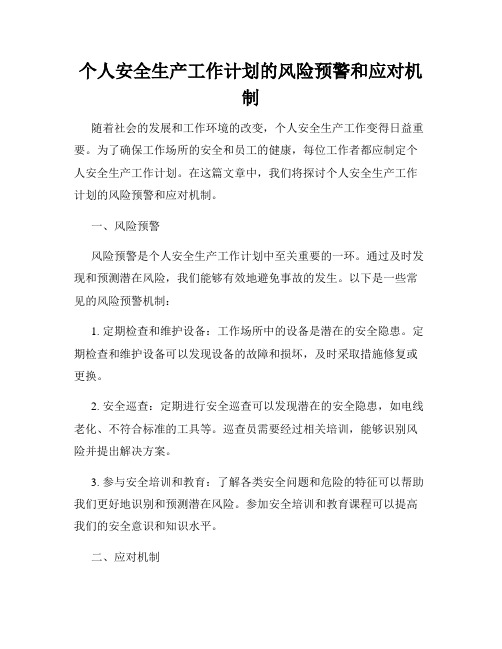 个人安全生产工作计划的风险预警和应对机制

随着社会的发展和工作环境的改变，个人安全生产工作变得日益重要。为了确保工作场所的安全和员工的健康，每位工作者都应制定个人安全生产工作计划。在这篇文章中，我们将探讨个人安全生产工作计划的风险预警和应对机制。

一、风险预警

风险预警是个人安全生产工作计划中至关重要的一环。通过及时发现和预测潜在风险，我们能够有效地避免事故的发生。以下是一些常见的风险预警机制：

1. 定期检查和维护设备：工作场所中的设备是潜在的安全隐患。定期检查和维护设备可以发现设备的故障和损坏，及时采取措施修复或更换。

2. 安全巡查：定期进行安全巡查可以发现潜在的安全隐患，如电线老化、不符合标准的工具等。巡查员需要经过相关培训，能够识别风险并提出解决方案。

3. 参与安全培训和教育：了解各类安全问题和危险的特征可以帮助我们更好地识别和预测潜在风险。参加安全培训和教育课程可以提高我们的安全意识和知识水平。

二、应对机制